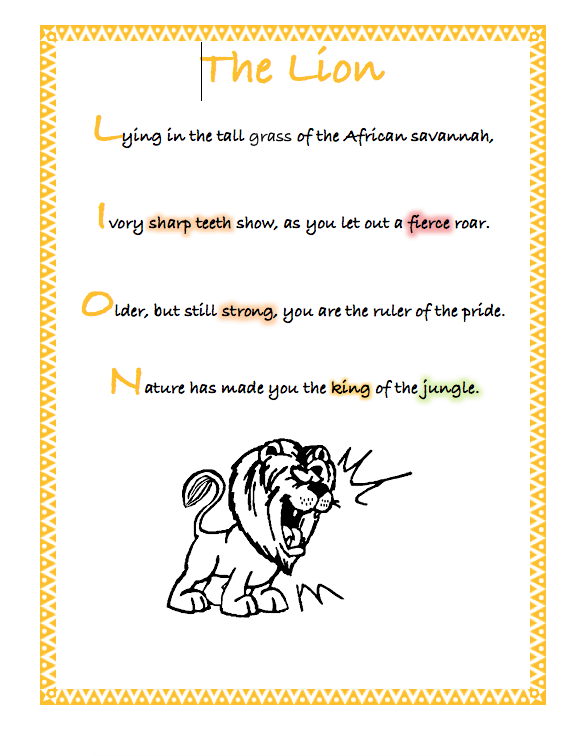 The Lion

Lying in the tall grass of the African savannah,

Ivory sharp teeth show, as you let out a fierce roar.

Older, but still strong, you are the ruler of the pride.

Nature has made you the king of the jungle.